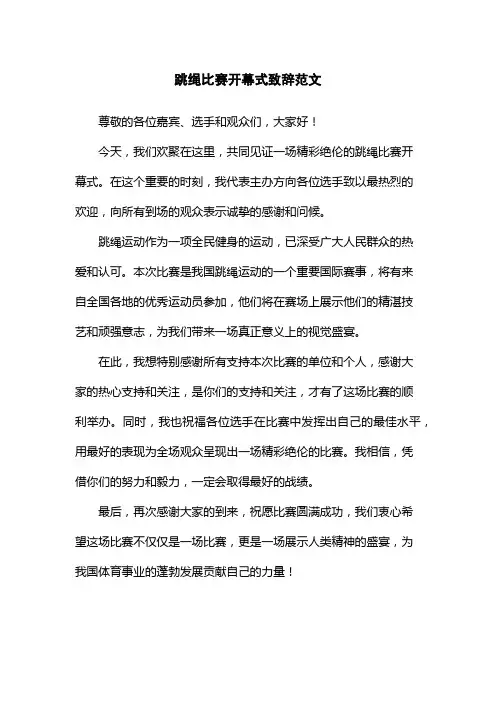 跳绳比赛开幕式致辞范文

尊敬的各位嘉宾、选手和观众们，大家好！

今天，我们欢聚在这里，共同见证一场精彩绝伦的跳绳比赛开幕式。在这个重要的时刻，我代表主办方向各位选手致以最热烈的欢迎，向所有到场的观众表示诚挚的感谢和问候。

跳绳运动作为一项全民健身的运动，已深受广大人民群众的热爱和认可。本次比赛是我国跳绳运动的一个重要国际赛事，将有来自全国各地的优秀运动员参加，他们将在赛场上展示他们的精湛技艺和顽强意志，为我们带来一场真正意义上的视觉盛宴。

在此，我想特别感谢所有支持本次比赛的单位和个人，感谢大家的热心支持和关注，是你们的支持和关注，才有了这场比赛的顺利举办。同时，我也祝福各位选手在比赛中发挥出自己的最佳水平，用最好的表现为全场观众呈现出一场精彩绝伦的比赛。我相信，凭借你们的努力和毅力，一定会取得最好的战绩。

最后，再次感谢大家的到来，祝愿比赛圆满成功，我们衷心希望这场比赛不仅仅是一场比赛，更是一场展示人类精神的盛宴，为我国体育事业的蓬勃发展贡献自己的力量！